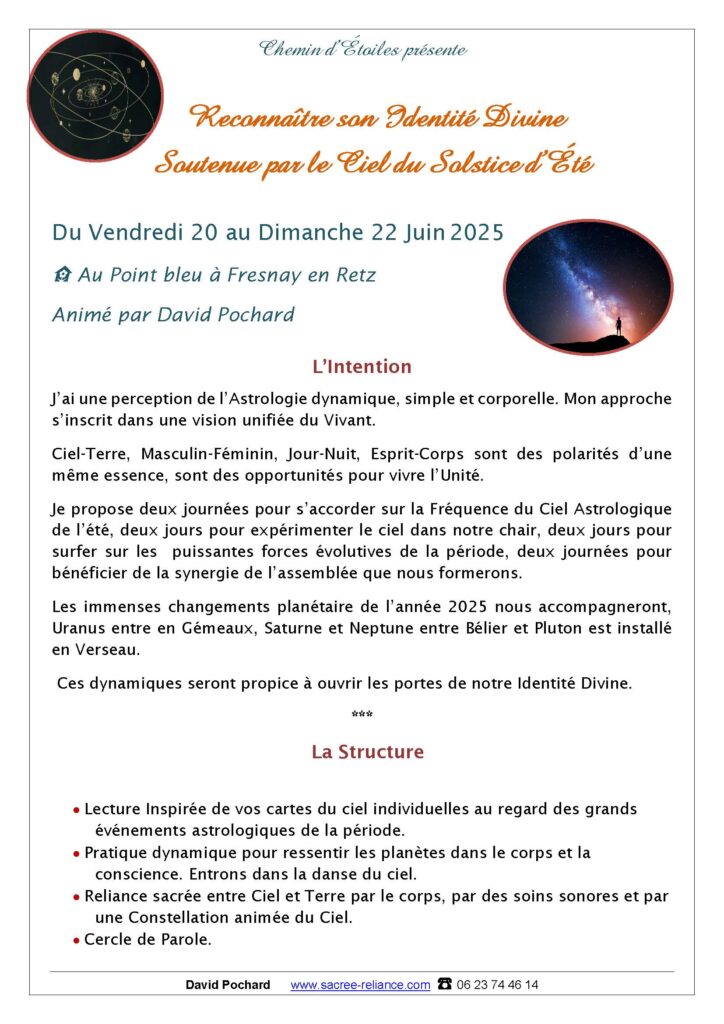 Chemin d'Étoiles présente

Reconnaître son Identité Divine
Soutenue par le Ciel du Solstice d'Été

Du Vendredi 20 au Dimanche 22 Juin 2025

Au Point bleu à Fresnay en Retz

Animé par David Pochard

L'Intention

J'ai une perception de l'Astrologie dynamique, simple et corporelle. Mon approche s'inscrit dans une vision unifiée du Vivant.

Ciel-Terre, Masculin-Féminin, Jour-Nuit, Esprit-Corps sont des polarités d'une même essence, sont des opportunités pour vivre l'Unité.

Je propose deux journées pour s'accorder sur la Fréquence du Ciel Astrologique de l'été, deux jours pour expérimenter le ciel dans notre chair, deux jours pour surfer sur les puissantes forces évolutives de la période, deux journées pour bénéficier de la synergie de l'assemblée que nous formerons.

Les immenses changements planétaire de l'année 2025 nous accompagneront, Uranus entre en Gémeaux, Saturne et Neptune entre Bélier et Pluton est installé en Verseau.

Ces dynamiques seront propice à ouvrir les portes de notre Identité Divine.

***

La Structure

• Lecture Inspirée de vos cartes du ciel individuelles au regard des grands événements astrologiques de la période.
• Pratique dynamique pour ressentir les planètes dans le corps et la conscience. Entrons dans la danse du ciel.
• Reliance sacrée entre Ciel et Terre par le corps, par des soins sonores et par une Constellation animée du Ciel.
• Cercle de Parole.

David Pochard www.sacree-reliance.com ☎ 06 23 74 46 14